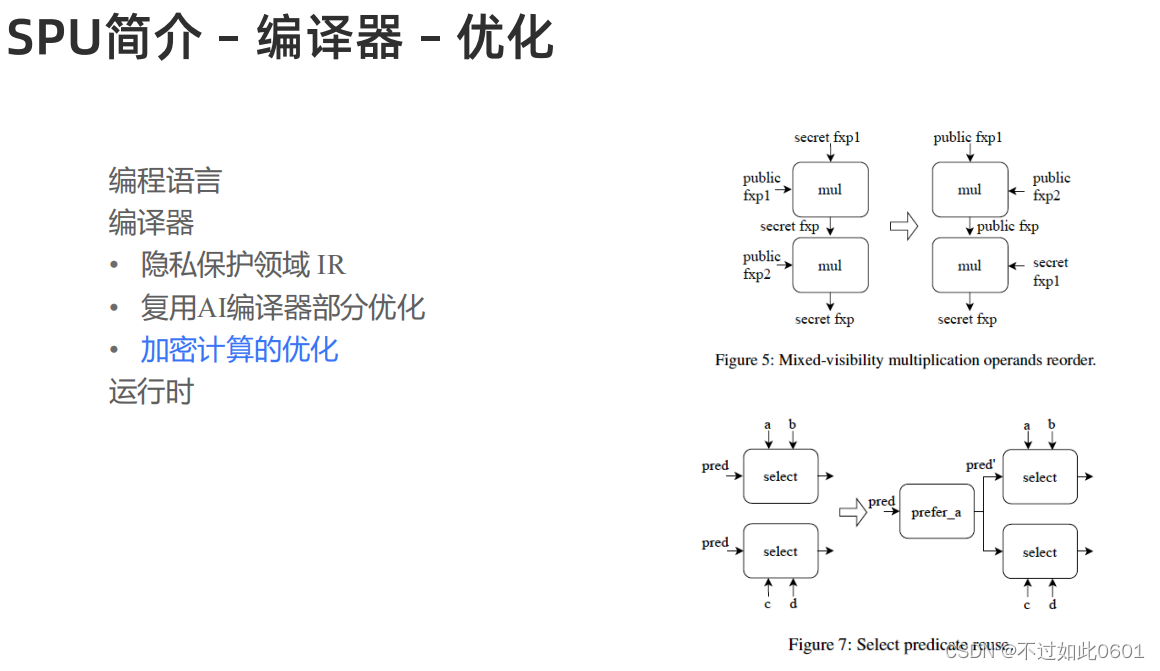 SPU简介 – 编译器 – 优化

编程语言
编译器
• 隐私保护领域 IR
• 复用AI编译器部分优化
• 加密计算的优化
运行时

secret fxp1
public fxp1
mul
secret fxp
public fxp2
mul
secret fxp
public fxp1
mul
public fxp2
public fxp
mul
secret fxp1
secret fxp

Figure 5: Mixed-visibility multiplication operands reorder.

a
b
pred
select
pred
select
c
d
pred
prefer_a
pred'
a
b
select
select
c
d

Figure 7: Select predicate reuse.

CSDN @不过如此0601